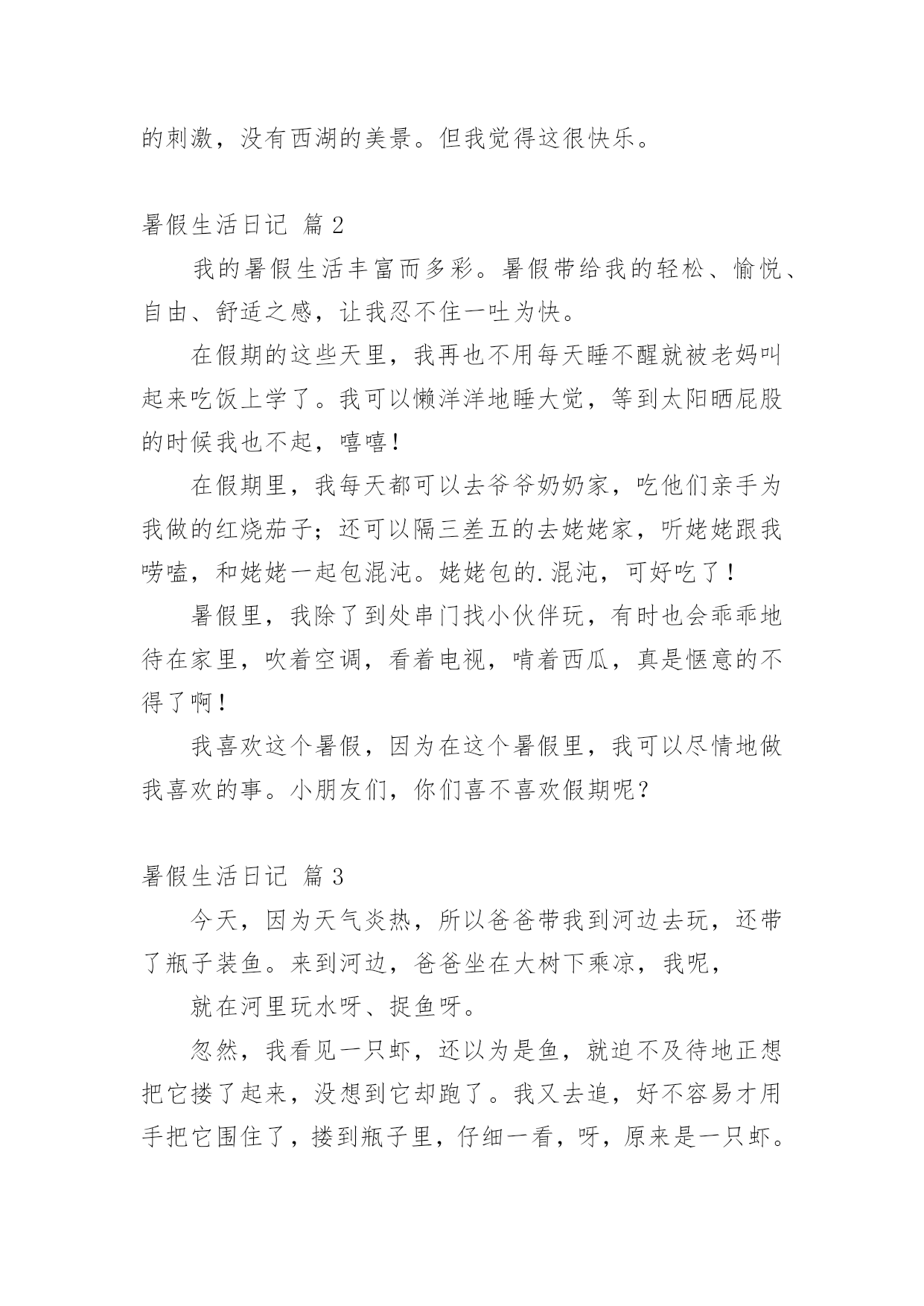 的刺激，没有西湖的美景。但我觉得这很快乐。

暑假生活日记 篇 2

我的暑假生活丰富而多彩。暑假带给我的轻松、愉悦、自由、舒适之感，让我忍不住一吐为快。

在假期的这些天里，我再也不用每天睡不醒就被老妈叫起来吃饭上学了。我可以懒洋洋地睡大觉，等到太阳晒屁股的时候我也不起，嘻嘻！

在假期里，我每天都可以去爷爷奶奶家，吃他们亲手为我做的红烧茄子；还可以隔三差五的去姥姥家，听姥姥跟我唠嗑，和姥姥一起包混沌。姥姥包的.混沌，可好吃了！

暑假里，我除了到处串门找小伙伴玩，有时也会乖乖地待在家里，吹着空调，看着电视，啃着西瓜，真是惬意的不得了啊！

我喜欢这个暑假，因为在这个暑假里，我可以尽情地做我喜欢的事。小朋友们，你们喜不喜欢假期呢？

暑假生活日记 篇 3

今天，因为天气炎热，所以爸爸带我到河边去玩，还带了瓶子装鱼。来到河边，爸爸坐在大树下乘凉，我呢，

就在河里玩水呀、捉鱼呀。

忽然，我看见一只虾，还以为是鱼，就迫不及待地正想把它搂了起来，没想到它却跑了。我又去追，好不容易才用手把它围住了，搂到瓶子里，仔细一看，呀，原来是一只虾。